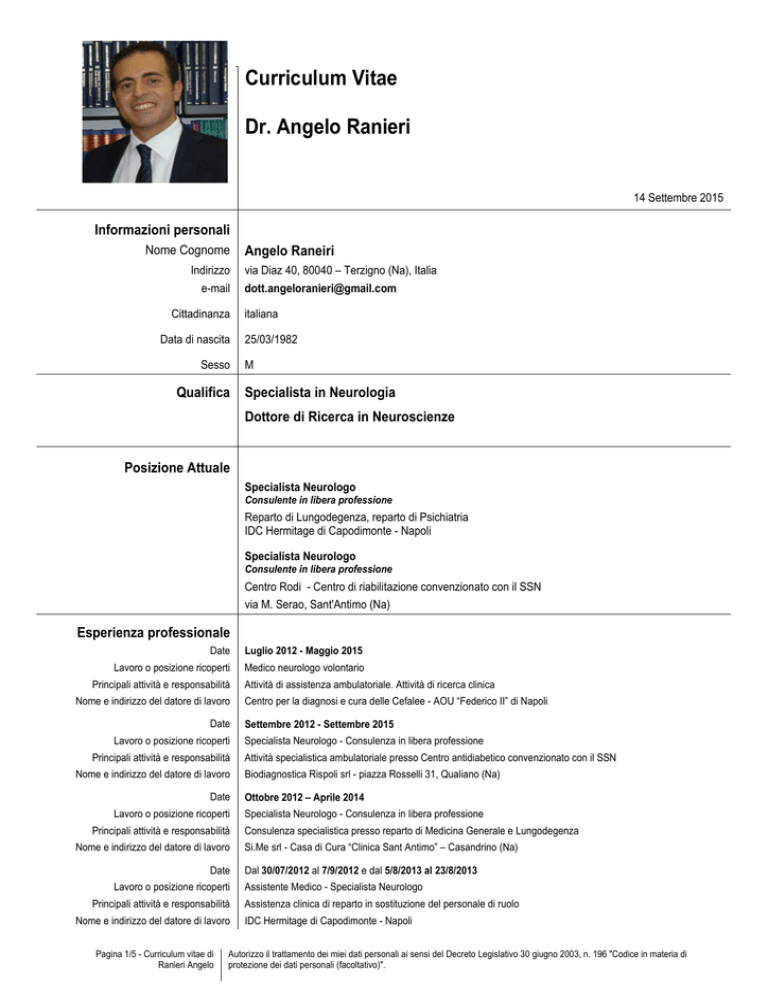 Curriculum Vitae

Dr. Angelo Ranieri

14 Settembre 2015

Informazioni personali

| | |
|---|---|
| Nome Cognome | Angelo Raneiri |
| Indirizzo | via Diaz 40, 80040 – Terzigno (Na), Italia |
| e-mail | dott.angeloranieri@gmail.com |
| Cittadinanza | italiana |
| Data di nascita | 25/03/1982 |
| Sesso | M |

Qualifica

Specialista in Neurologia

Dottore di Ricerca in Neuroscienze

Posizione Attuale

Specialista Neurologo
Consulente in libera professione
Reparto di Lungodegenza, reparto di Psichiatria
IDC Hermitage di Capodimonte - Napoli

Specialista Neurologo
Consulente in libera professione
Centro Rodi - Centro di riabilitazione convenzionato con il SSN
via M. Serao, Sant'Antimo (Na)

Esperienza professionale

| | |
|---|---|
| Date | Luglio 2012 - Maggio 2015 |
| Lavoro o posizione ricoperti | Medico neurologo volontario |
| Principali attività e responsabilità | Attività di assistenza ambulatoriale. Attività di ricerca clinica |
| Nome e indirizzo del datore di lavoro | Centro per la diagnosi e cura delle Cefalee - AOU "Federico II" di Napoli |
| Date | Settembre 2012 - Settembre 2015 |
| Lavoro o posizione ricoperti | Specialista Neurologo - Consulenza in libera professione |
| Principali attività e responsabilità | Attività specialistica ambulatoriale presso Centro antidiabetico convenzionato con il SSN |
| Nome e indirizzo del datore di lavoro | Biodiagnostica Rispoli srl - piazza Rosselli 31, Qualiano (Na) |
| Date | Ottobre 2012 – Aprile 2014 |
| Lavoro o posizione ricoperti | Specialista Neurologo - Consulenza in libera professione |
| Principali attività e responsabilità | Consulenza specialistica presso reparto di Medicina Generale e Lungodegenza |
| Nome e indirizzo del datore di lavoro | Si.Me srl - Casa di Cura "Clinica Sant Antimo" – Casandrino (Na) |
| Date | Dal 30/07/2012 al 7/9/2012 e dal 5/8/2013 al 23/8/2013 |
| Lavoro o posizione ricoperti | Assistente Medico - Specialista Neurologo |
| Principali attività e responsabilità | Assistenza clinica di reparto in sostituzione del personale di ruolo |
| Nome e indirizzo del datore di lavoro | IDC Hermitage di Capodimonte - Napoli |

Pagina 1/5 - Curriculum vitae di Ranieri Angelo

Autorizzo il trattamento dei miei dati personali ai sensi del Decreto Legislativo 30 giugno 2003, n. 196 "Codice in materia di protezione dei dati personali (facoltativo)".